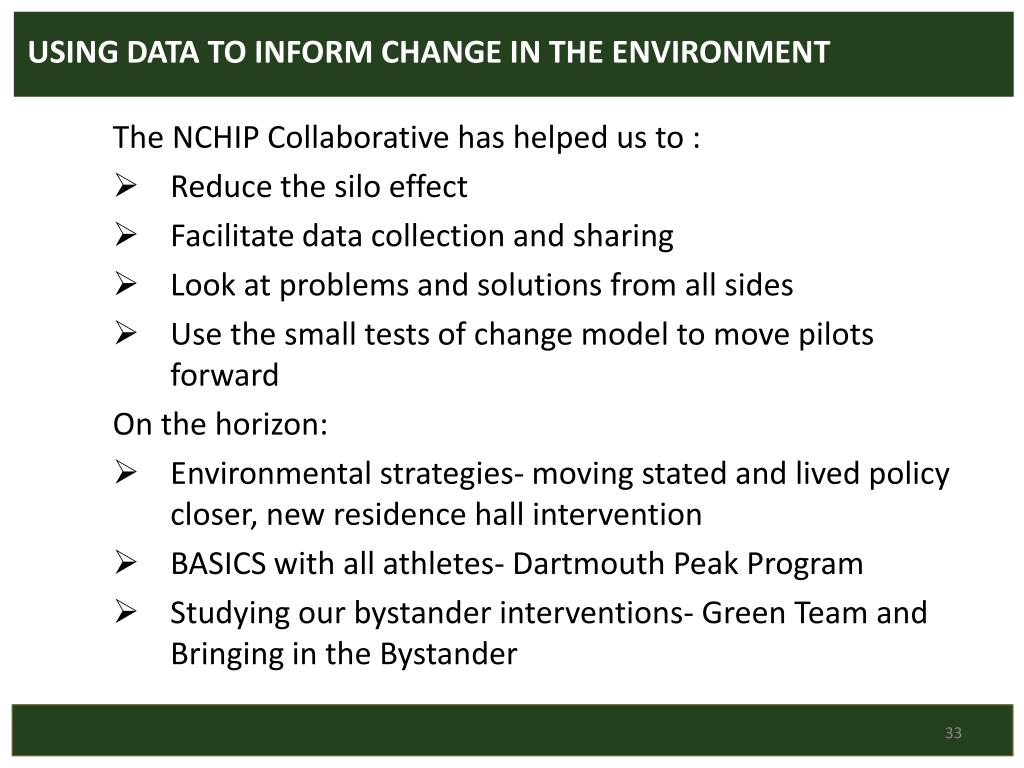 USING DATA TO INFORM CHANGE IN THE ENVIRONMENT

The NCHIP Collaborative has helped us to :

➢ Reduce the silo effect
➢ Facilitate data collection and sharing
➢ Look at problems and solutions from all sides
➢ Use the small tests of change model to move pilots forward

On the horizon:

➢ Environmental strategies- moving stated and lived policy closer, new residence hall intervention
➢ BASICS with all athletes- Dartmouth Peak Program
➢ Studying our bystander interventions- Green Team and Bringing in the Bystander

33